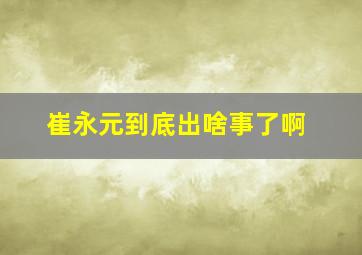 崔永元到底出啥事了啊